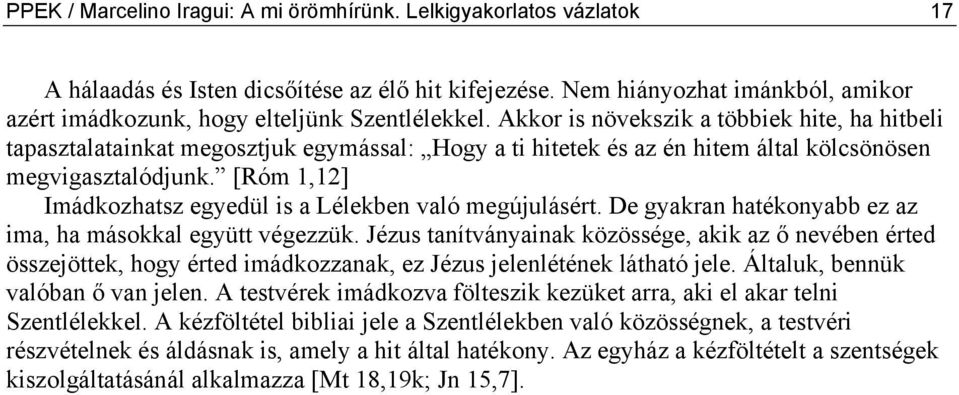 PPEK / Marcelino Iragui: A mi örömhírünk. Lelkigyakorlatos vázlatok 17

A hálaadás és Isten dicsőítése az élő hit kifejezése. Nem hiányozhat imánkból, amikor azért imádkozunk, hogy elteljünk Szentlélekkel. Akkor is növekszik a többiek hite, ha hitbeli tapasztalatainkat megosztjuk egymással: „Hogy a ti hitetek és az én hitem által kölcsönösen megvigasztalódjunk.” [Róm 1,12]

Imádkozhatsz egyedül is a Lélekben való megújulásért. De gyakran hatékonyabb ez az ima, ha másokkal együtt végezzük. Jézus tanítványainak közössége, akik az ő nevében érted összejöttek, hogy érted imádkozzanak, ez Jézus jelenlétének látható jele. Általuk, bennük valóban ő van jelen. A testvérek imádkozva fölteszik kezüket arra, aki el akar telni Szentlélekkel. A kézföltétel bibliai jele a Szentlélekben való közösségnek, a testvéri részvételnek és áldásnak is, amely a hit által hatékony. Az egyház a kézföltételt a szentségek kiszolgáltatásánál alkalmazza [Mt 18,19k; Jn 15,7].